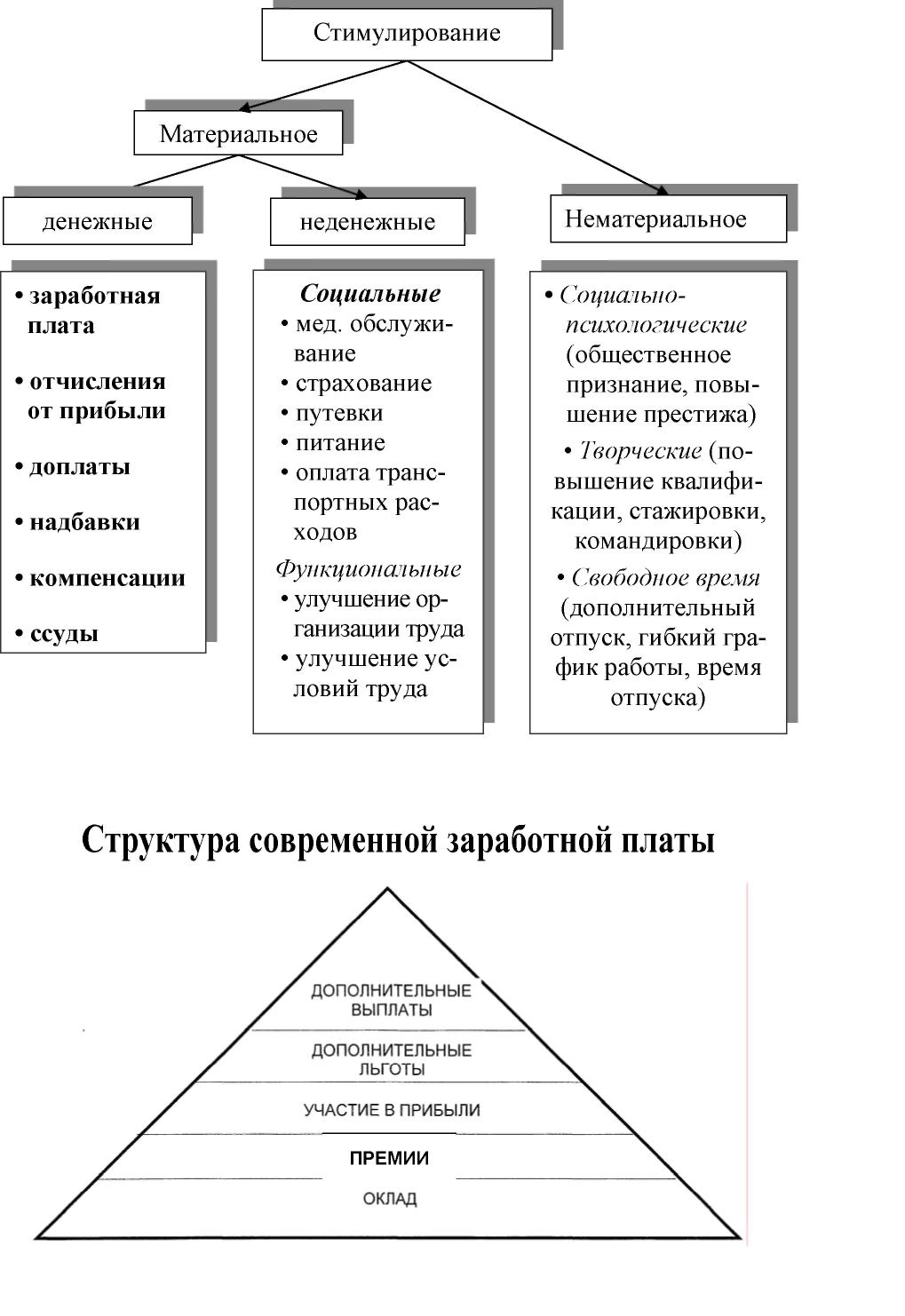 Стимулирование

Материальное

денежные

неденежные

Нематериальное

• заработная плата

• отчисления от прибыли

• доплаты

• надбавки

• компенсации

• ссуды

Социальные
• мед. обслуживание
• страхование
• путевки
• питание
• оплата транспортных расходов

Функциональные
• улучшение организации труда
• улучшение условий труда

• Социально-психологические (общественное признание, повышение престижа)

• Творческие (повышение квалификации, стажировки, командировки)

• Свободное время (дополнительный отпуск, гибкий график работы, время отпуска)

Структура современной заработной платы

ДОПОЛНИТЕЛЬНЫЕ ВЫПЛАТЫ

ДОПОЛНИТЕЛЬНЫЕ ЛЬГОТЫ

УЧАСТИЕ В ПРИБЫЛИ

ПРЕМИИ

ОКЛАД